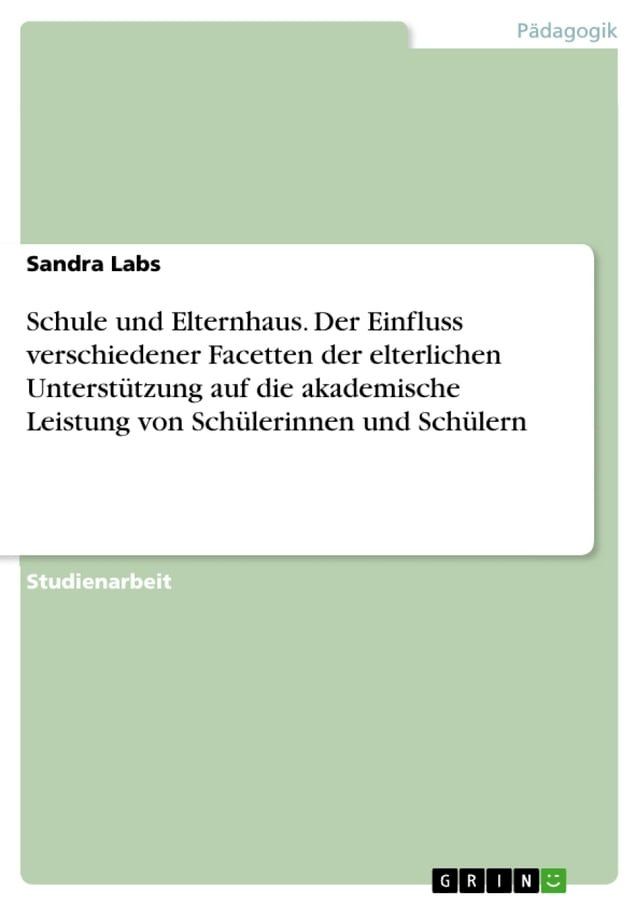 Pädagogik

Sandra Labs

Schule und Elternhaus. Der Einfluss verschiedener Facetten der elterlichen Unterstützung auf die akademische Leistung von Schülerinnen und Schülern

Studienarbeit

GRIN